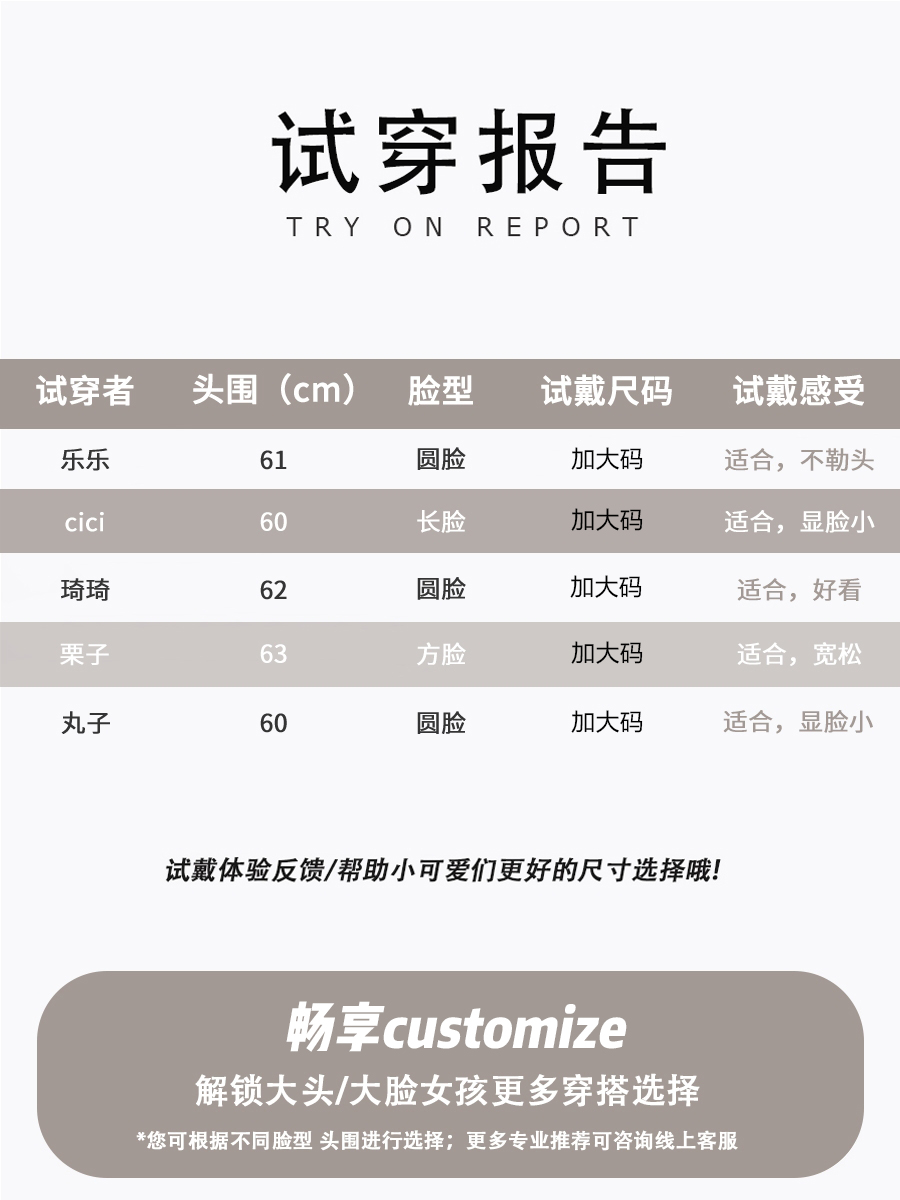 试穿报告
TRY ON REPORT

| 试穿者 | 头围（cm） | 脸型 | 试戴尺码 | 试戴感受 |
|---|---|---|---|---|
| 乐乐 | 61 | 圆脸 | 加大码 | 适合，不勒头 |
| cici | 60 | 长脸 | 加大码 | 适合，显脸小 |
| 琦琦 | 62 | 圆脸 | 加大码 | 适合，好看 |
| 栗子 | 63 | 方脸 | 加大码 | 适合，宽松 |
| 丸子 | 60 | 圆脸 | 加大码 | 适合，显脸小 |

试戴体验反馈/帮助小可爱们更好的尺寸选择哦!

畅享customize
解锁大头/大脸女孩更多穿搭选择
*您可根据不同脸型 头围进行选择；更多专业推荐可咨询线上客服